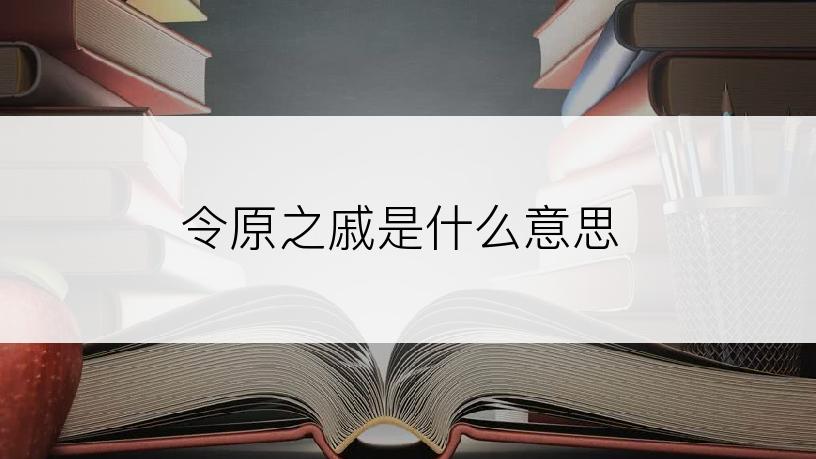 令原之戚是什么意思